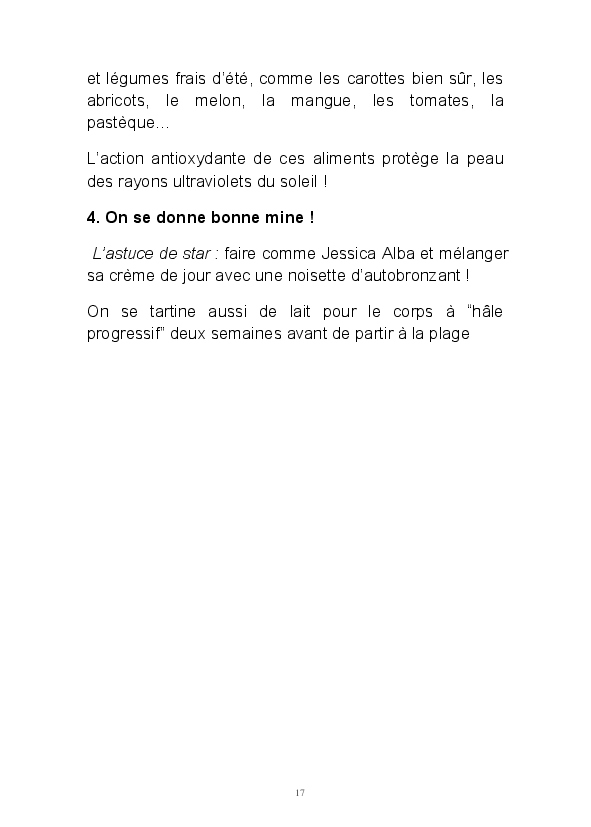 et légumes frais d'été, comme les carottes bien sûr, les abricots, le melon, la mangue, les tomates, la pastèque…

L'action antioxydante de ces aliments protège la peau des rayons ultraviolets du soleil !

4. On se donne bonne mine !

L'astuce de star : faire comme Jessica Alba et mélanger sa crème de jour avec une noisette d'autobronzant !

On se tartine aussi de lait pour le corps à "hâle progressif" deux semaines avant de partir à la plage

17